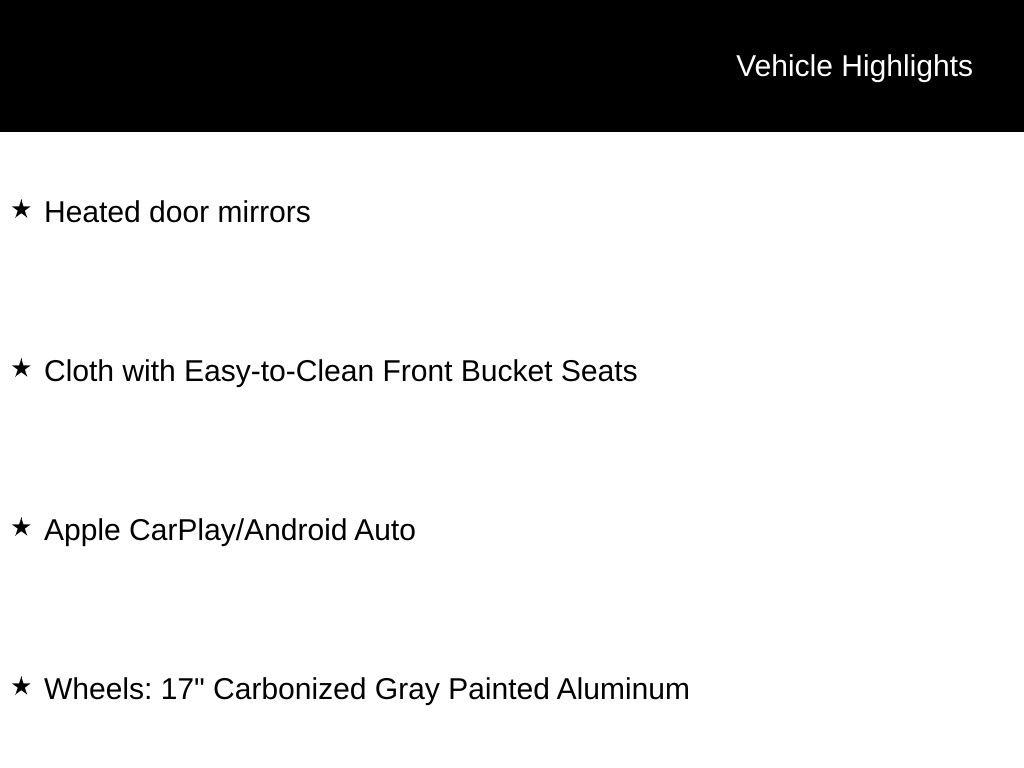 Vehicle Highlights

★ Heated door mirrors

★ Cloth with Easy-to-Clean Front Bucket Seats

★ Apple CarPlay/Android Auto

★ Wheels: 17" Carbonized Gray Painted Aluminum